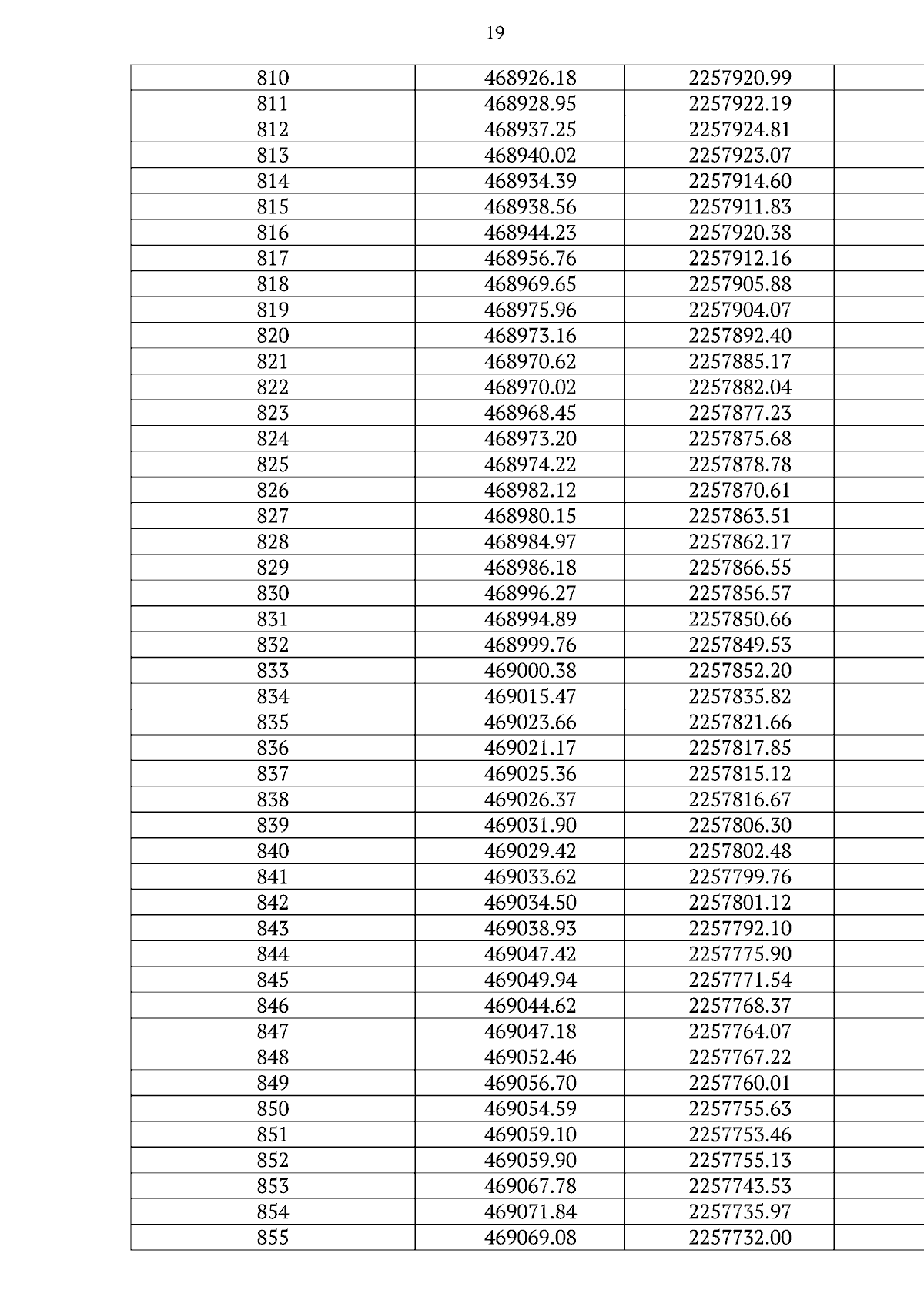 19

| | | | |
|---|---|---|---|
| 810 | 468926.18 | 2257920.99 | |
| 811 | 468928.95 | 2257922.19 | |
| 812 | 468937.25 | 2257924.81 | |
| 813 | 468940.02 | 2257923.07 | |
| 814 | 468934.39 | 2257914.60 | |
| 815 | 468938.56 | 2257911.83 | |
| 816 | 468944.23 | 2257920.38 | |
| 817 | 468956.76 | 2257912.16 | |
| 818 | 468969.65 | 2257905.88 | |
| 819 | 468975.96 | 2257904.07 | |
| 820 | 468973.16 | 2257892.40 | |
| 821 | 468970.62 | 2257885.17 | |
| 822 | 468970.02 | 2257882.04 | |
| 823 | 468968.45 | 2257877.23 | |
| 824 | 468973.20 | 2257875.68 | |
| 825 | 468974.22 | 2257878.78 | |
| 826 | 468982.12 | 2257870.61 | |
| 827 | 468980.15 | 2257863.51 | |
| 828 | 468984.97 | 2257862.17 | |
| 829 | 468986.18 | 2257866.55 | |
| 830 | 468996.27 | 2257856.57 | |
| 831 | 468994.89 | 2257850.66 | |
| 832 | 468999.76 | 2257849.53 | |
| 833 | 469000.38 | 2257852.20 | |
| 834 | 469015.47 | 2257835.82 | |
| 835 | 469023.66 | 2257821.66 | |
| 836 | 469021.17 | 2257817.85 | |
| 837 | 469025.36 | 2257815.12 | |
| 838 | 469026.37 | 2257816.67 | |
| 839 | 469031.90 | 2257806.30 | |
| 840 | 469029.42 | 2257802.48 | |
| 841 | 469033.62 | 2257799.76 | |
| 842 | 469034.50 | 2257801.12 | |
| 843 | 469038.93 | 2257792.10 | |
| 844 | 469047.42 | 2257775.90 | |
| 845 | 469049.94 | 2257771.54 | |
| 846 | 469044.62 | 2257768.37 | |
| 847 | 469047.18 | 2257764.07 | |
| 848 | 469052.46 | 2257767.22 | |
| 849 | 469056.70 | 2257760.01 | |
| 850 | 469054.59 | 2257755.63 | |
| 851 | 469059.10 | 2257753.46 | |
| 852 | 469059.90 | 2257755.13 | |
| 853 | 469067.78 | 2257743.53 | |
| 854 | 469071.84 | 2257735.97 | |
| 855 | 469069.08 | 2257732.00 | |